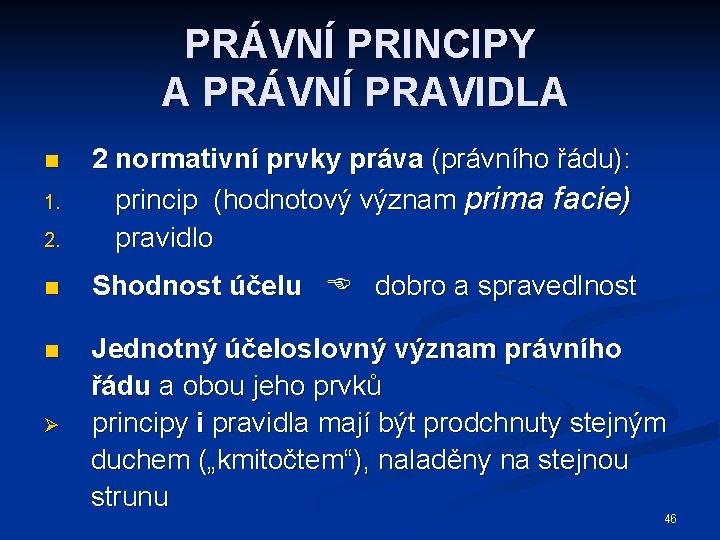 PRÁVNÍ PRINCIPY
A PRÁVNÍ PRAVIDLA

■ 2 normativní prvky práva (právního řádu):
1. princip (hodnotový význam prima facie)
2. pravidlo

■ Shodnost účelu ☞ dobro a spravedlnost

■ Jednotný účeloslovný význam právního řádu a obou jeho prvků
➢ principy i pravidla mají být prodchnuty stejným duchem („kmitočtem“), naladěny na stejnou strunu

46